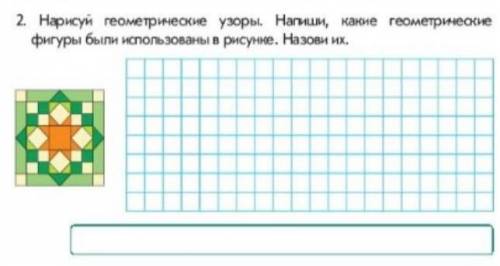 2. Нарисуй геометрические узоры. Напиши, какие геометрические фигуры были использованы в рисунке. Назови их.